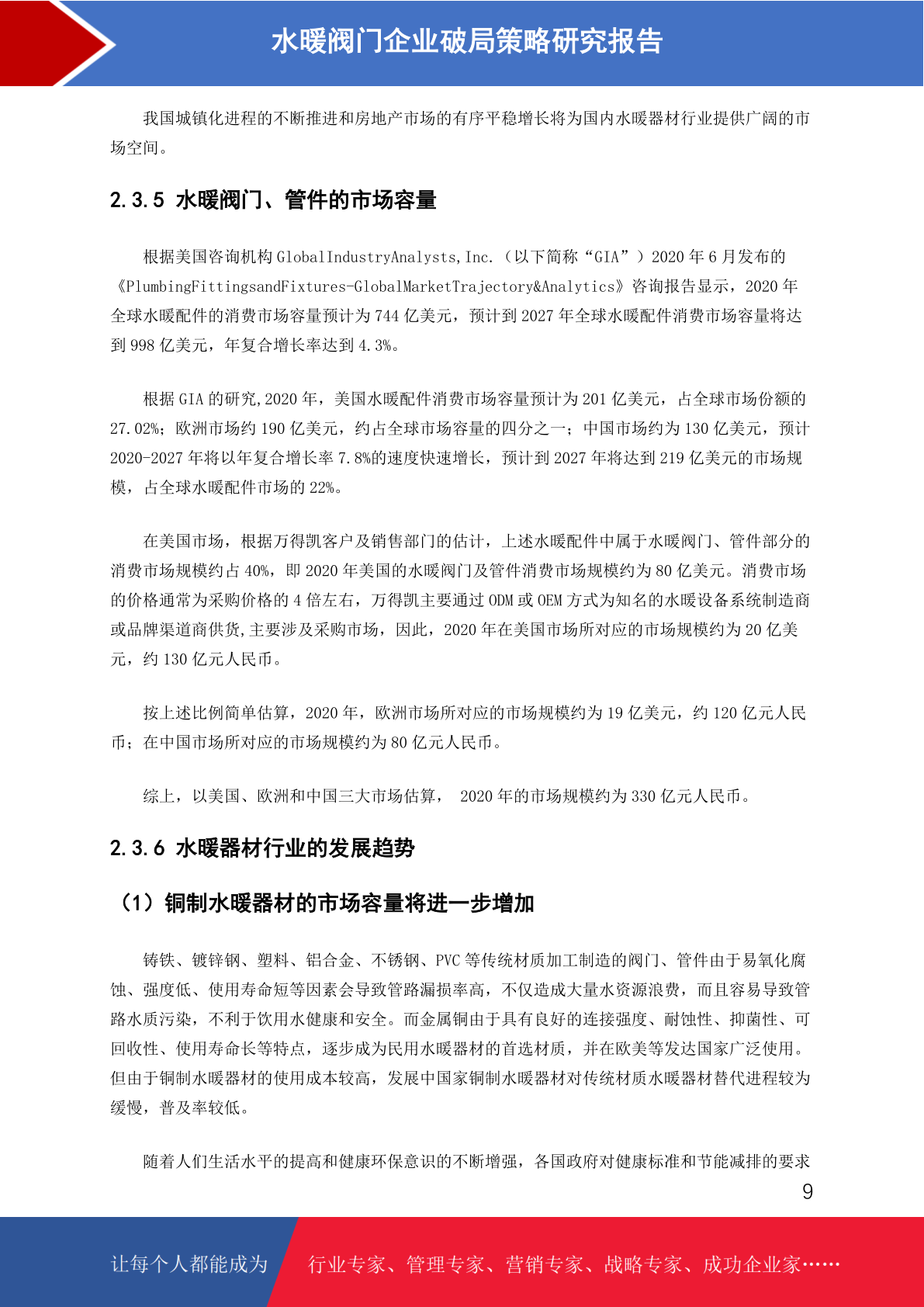 水暖阀门企业破局策略研究报告

我国城镇化进程的不断推进和房地产市场的有序平稳增长将为国内水暖器材行业提供广阔的市场空间。

2.3.5 水暖阀门、管件的市场容量

根据美国咨询机构 GlobalIndustryAnalysts,Inc.（以下简称“GIA”）2020 年 6 月发布的《PlumbingFittingsandFixtures-GlobalMarketTrajectory&Analytics》咨询报告显示，2020 年全球水暖配件的消费市场容量预计为 744 亿美元，预计到 2027 年全球水暖配件消费市场容量将达到 998 亿美元，年复合增长率达到 4.3%。

根据 GIA 的研究,2020 年，美国水暖配件消费市场容量预计为 201 亿美元，占全球市场份额的 27.02%；欧洲市场约 190 亿美元，约占全球市场容量的四分之一；中国市场约为 130 亿美元，预计 2020-2027 年将以年复合增长率 7.8%的速度快速增长，预计到 2027 年将达到 219 亿美元的市场规模，占全球水暖配件市场的 22%。

在美国市场，根据万得凯客户及销售部门的估计，上述水暖配件中属于水暖阀门、管件部分的消费市场规模约占 40%，即 2020 年美国的水暖阀门及管件消费市场规模约为 80 亿美元。消费市场的价格通常为采购价格的 4 倍左右，万得凯主要通过 ODM 或 OEM 方式为知名的水暖设备系统制造商或品牌渠道商供货,主要涉及采购市场，因此，2020 年在美国市场所对应的市场规模约为 20 亿美元，约 130 亿元人民币。

按上述比例简单估算，2020 年，欧洲市场所对应的市场规模约为 19 亿美元，约 120 亿元人民币；在中国市场所对应的市场规模约为 80 亿元人民币。

综上，以美国、欧洲和中国三大市场估算， 2020 年的市场规模约为 330 亿元人民币。

2.3.6 水暖器材行业的发展趋势

（1）铜制水暖器材的市场容量将进一步增加

铸铁、镀锌钢、塑料、铝合金、不锈钢、PVC 等传统材质加工制造的阀门、管件由于易氧化腐蚀、强度低、使用寿命短等因素会导致管路漏损率高，不仅造成大量水资源浪费，而且容易导致管路水质污染，不利于饮用水健康和安全。而金属铜由于具有良好的连接强度、耐蚀性、抑菌性、可回收性、使用寿命长等特点，逐步成为民用水暖器材的首选材质，并在欧美等发达国家广泛使用。但由于铜制水暖器材的使用成本较高，发展中国家铜制水暖器材对传统材质水暖器材替代进程较为缓慢，普及率较低。

随着人们生活水平的提高和健康环保意识的不断增强，各国政府对健康标准和节能减排的要求

9

让每个人都能成为 行业专家、管理专家、营销专家、战略专家、成功企业家……